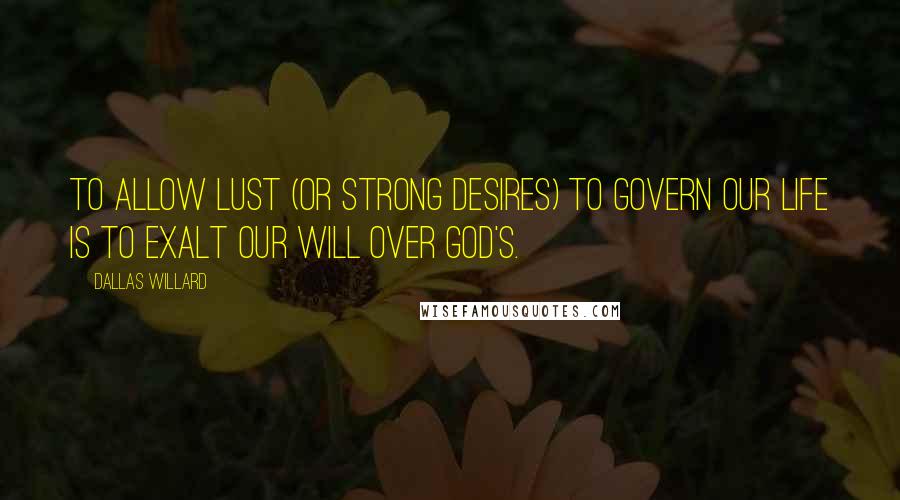 TO ALLOW LUST (OR STRONG DESIRES) TO GOVERN OUR LIFE IS TO EXALT OUR WILL OVER GOD'S.

DALLAS WILLARD

WISEFAMOUSQUOTES.COM